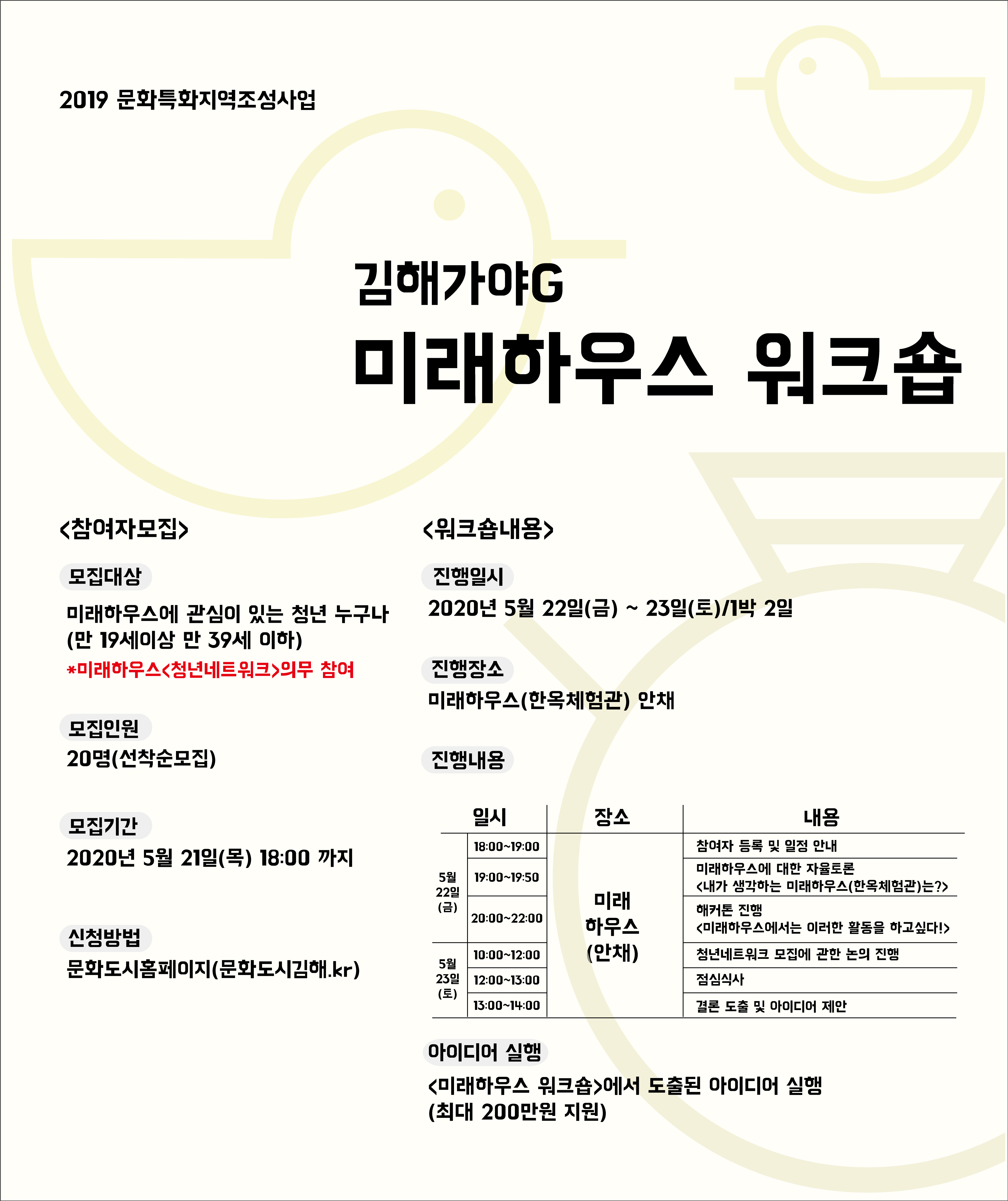 2019 문화특화지역조성사업

김해가야G

미래하우스 워크숍

<참여자모집>

모집대상

미래하우스에 관심이 있는 청년 누구나 (만 19세이상 만 39세 이하)

*미래하우스<청년네트워크>의무 참여

모집인원

20명(선착순모집)

모집기간

2020년 5월 21일(목) 18:00 까지

신청방법

문화도시홈페이지(문화도시김해.kr)

<워크숍내용>

진행일시

2020년 5월 22일(금) ~ 23일(토)/1박 2일

진행장소

미래하우스(한옥체험관) 안채

진행내용

| 일시 | | 장소 | 내용 |
|---|---|---|---|
| 5월 22일 (금) | 18:00~19:00 | 미래 하우스 (안채) | 참여자 등록 및 일정 안내 |
| | 19:00~19:50 | | 미래하우스에 대한 자율토론 <내가 생각하는 미래하우스(한옥체험관)는?> |
| | 20:00~22:00 | | 해커톤 진행 <미래하우스에서는 이러한 활동을 하고싶다!> |
| 5월 23일 (토) | 10:00~12:00 | | 청년네트워크 모집에 관한 논의 진행 |
| | 12:00~13:00 | | 점심식사 |
| | 13:00~14:00 | | 결론 도출 및 아이디어 제안 |

아이디어 실행

<미래하우스 워크숍>에서 도출된 아이디어 실행 (최대 200만원 지원)